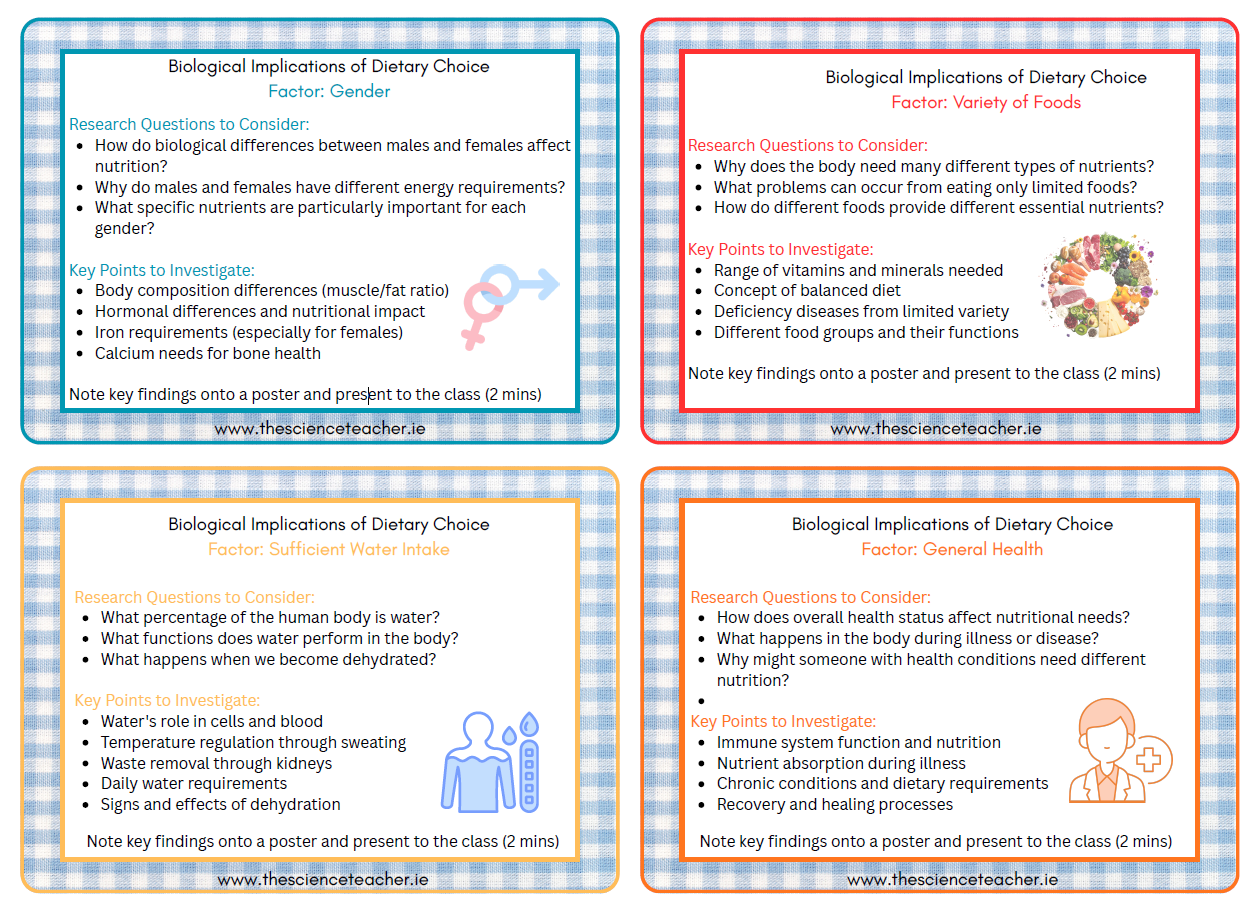 Biological Implications of Dietary Choice
Factor: Gender

Research Questions to Consider:
- How do biological differences between males and females affect nutrition?
- Why do males and females have different energy requirements?
- What specific nutrients are particularly important for each gender?

Key Points to Investigate:
- Body composition differences (muscle/fat ratio)
- Hormonal differences and nutritional impact
- Iron requirements (especially for females)
- Calcium needs for bone health

Note key findings onto a poster and present to the class (2 mins)

www.thescienceteacher.ie

Biological Implications of Dietary Choice
Factor: Variety of Foods

Research Questions to Consider:
- Why does the body need many different types of nutrients?
- What problems can occur from eating only limited foods?
- How do different foods provide different essential nutrients?

Key Points to Investigate:
- Range of vitamins and minerals needed
- Concept of balanced diet
- Deficiency diseases from limited variety
- Different food groups and their functions

Note key findings onto a poster and present to the class (2 mins)

www.thescienceteacher.ie

Biological Implications of Dietary Choice
Factor: Sufficient Water Intake

Research Questions to Consider:
- What percentage of the human body is water?
- What functions does water perform in the body?
- What happens when we become dehydrated?

Key Points to Investigate:
- Water's role in cells and blood
- Temperature regulation through sweating
- Waste removal through kidneys
- Daily water requirements
- Signs and effects of dehydration

Note key findings onto a poster and present to the class (2 mins)

www.thescienceteacher.ie

Biological Implications of Dietary Choice
Factor: General Health

Research Questions to Consider:
- How does overall health status affect nutritional needs?
- What happens in the body during illness or disease?
- Why might someone with health conditions need different nutrition?
-

Key Points to Investigate:
- Immune system function and nutrition
- Nutrient absorption during illness
- Chronic conditions and dietary requirements
- Recovery and healing processes

Note key findings onto a poster and present to the class (2 mins)

www.thescienceteacher.ie